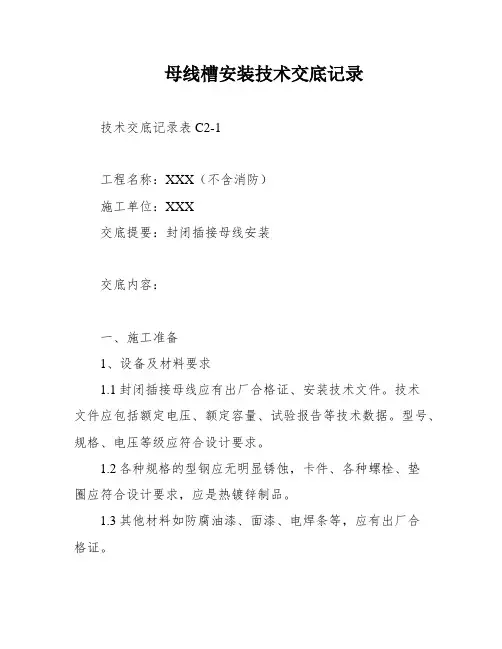 母线槽安装技术交底记录

技术交底记录表 C2-1

工程名称：XXX（不含消防）

施工单位：XXX

交底提要：封闭插接母线安装

交底内容：

一、施工准备

1、设备及材料要求

1.1 封闭插接母线应有出厂合格证、安装技术文件。技术文件应包括额定电压、额定容量、试验报告等技术数据。型号、规格、电压等级应符合设计要求。

1.2 各种规格的型钢应无明显锈蚀，卡件、各种螺栓、垫圈应符合设计要求，应是热镀锌制品。

1.3 其他材料如防腐油漆、面漆、电焊条等，应有出厂合格证。